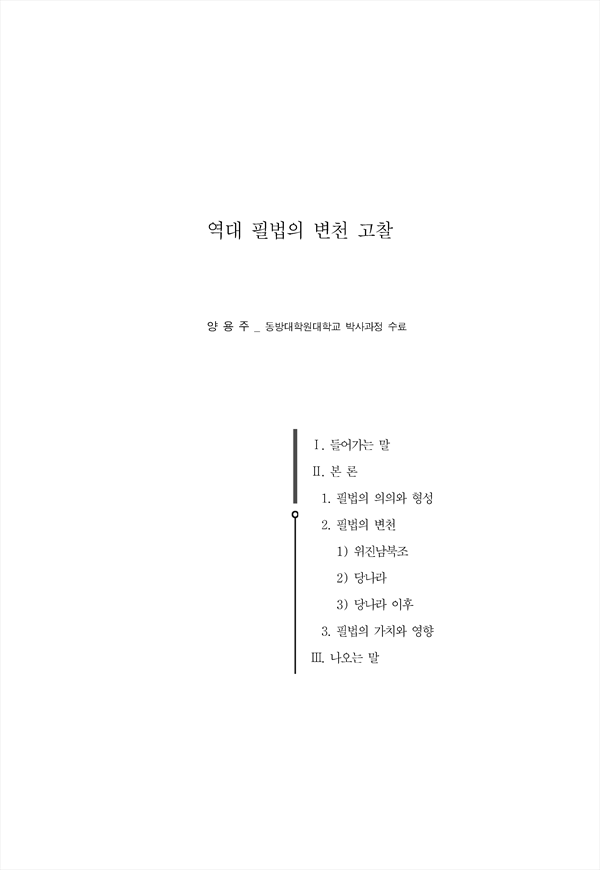 역대 필법의 변천 고찰

양 용 주 _ 동방대학원대학교 박사과정 수료

Ⅰ. 들어가는 말

Ⅱ. 본 론

1. 필법의 의의와 형성

2. 필법의 변천

1) 위진남북조

2) 당나라

3) 당나라 이후

3. 필법의 가치와 영향

Ⅲ. 나오는 말